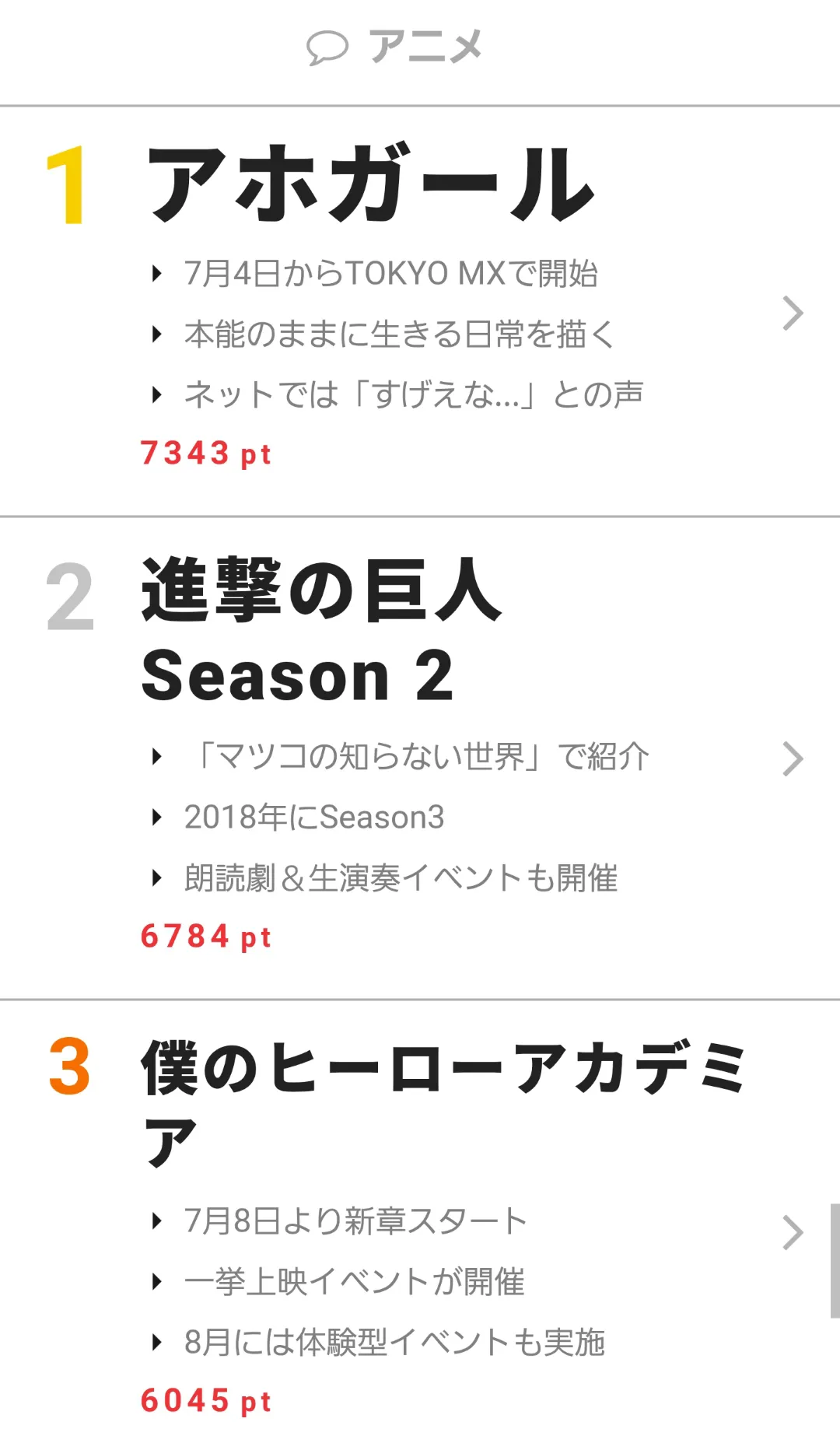 アニメ

1 アホガール

7月4日からTOKYO MXで開始

本能のままに生きる日常を描く

ネットでは「すげえな…」との声

7343 pt

2 進撃の巨人 Season 2

「マツコの知らない世界」で紹介

2018年にSeason3

朗読劇＆生演奏イベントも開催

6784 pt

3 僕のヒーローアカデミア

7月8日より新章スタート

一挙上映イベントが開催

8月には体験型イベントも実施

6045 pt